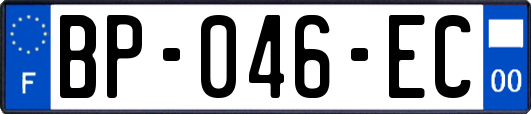 F
BP-046-EC
00